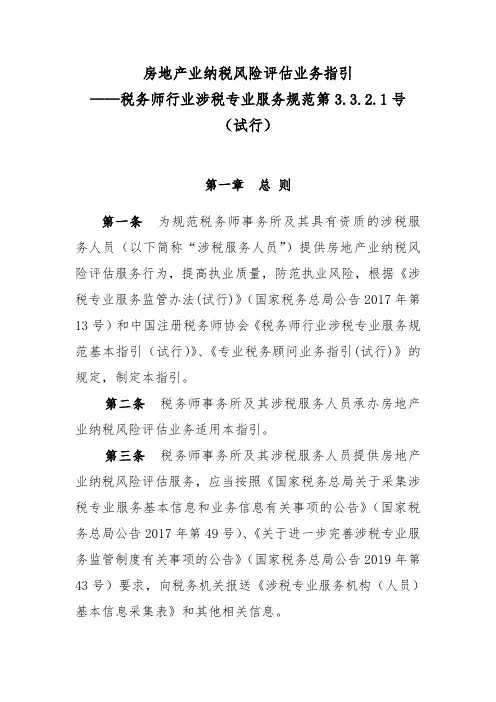 房地产业纳税风险评估业务指引
——税务师行业涉税专业服务规范第 3.3.2.1 号
（试行）

第一章　总　则

第一条　为规范税务师事务所及其具有资质的涉税服务人员（以下简称“涉税服务人员”）提供房地产业纳税风险评估服务行为，提高执业质量，防范执业风险，根据《涉税专业服务监管办法(试行)》(国家税务总局公告 2017 年第 13 号）和中国注册税务师协会《税务师行业涉税专业服务规范基本指引（试行)》、《专业税务顾问业务指引(试行)》的规定，制定本指引。

第二条　税务师事务所及其涉税服务人员承办房地产业纳税风险评估业务适用本指引。

第三条　税务师事务所及其涉税服务人员提供房地产业纳税风险评估服务，应当按照《国家税务总局关于采集涉税专业服务基本信息和业务信息有关事项的公告》（国家税务总局公告 2017 年第 49 号)、《关于进一步完善涉税专业服务监管制度有关事项的公告》(国家税务总局公告 2019 年第 43 号）要求，向税务机关报送《涉税专业服务机构（人员）基本信息采集表》和其他相关信息。